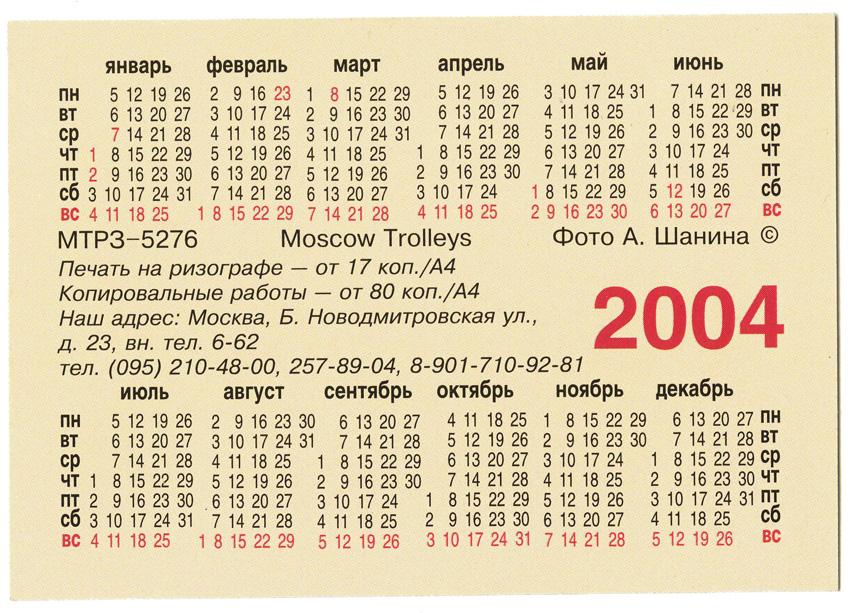 | | январь | февраль | март | апрель | май | июнь | |
|---|---|---|---|---|---|---|---|
| пн | 5 12 19 26 | 2 9 16 23 | 1 8 15 22 29 | 5 12 19 26 | 3 10 17 24 31 | 7 14 21 28 | пн |
| вт | 6 13 20 27 | 3 10 17 24 | 2 9 16 23 30 | 6 13 20 27 | 4 11 18 25 | 1 8 15 22 29 | вт |
| ср | 7 14 21 28 | 4 11 18 25 | 3 10 17 24 31 | 7 14 21 28 | 5 12 19 26 | 2 9 16 23 30 | ср |
| чт | 1 8 15 22 29 | 5 12 19 26 | 4 11 18 25 | 1 8 15 22 29 | 6 13 20 27 | 3 10 17 24 | чт |
| пт | 2 9 16 23 30 | 6 13 20 27 | 5 12 19 26 | 2 9 16 23 30 | 7 14 21 28 | 4 11 18 25 | пт |
| сб | 3 10 17 24 31 | 7 14 21 28 | 6 13 20 27 | 3 10 17 24 | 1 8 15 22 29 | 5 12 19 26 | сб |
| вс | 4 11 18 25 | 1 8 15 22 29 | 7 14 21 28 | 4 11 18 25 | 2 9 16 23 30 | 6 13 20 27 | вс |

МТРЗ–5276 Moscow Trolleys Фото А. Шанина ©

Печать на ризографе — от 17 коп./А4
Копировальные работы — от 80 коп./А4
Наш адрес: Москва, Б. Новодмитровская ул., д. 23, вн. тел. 6-62
тел. (095) 210-48-00, 257-89-04, 8-901-710-92-81

2004

| | июль | август | сентябрь | октябрь | ноябрь | декабрь | |
|---|---|---|---|---|---|---|---|
| пн | 5 12 19 26 | 2 9 16 23 30 | 6 13 20 27 | 4 11 18 25 | 1 8 15 22 29 | 6 13 20 27 | пн |
| вт | 6 13 20 27 | 3 10 17 24 31 | 7 14 21 28 | 5 12 19 26 | 2 9 16 23 30 | 7 14 21 28 | вт |
| ср | 7 14 21 28 | 4 11 18 25 | 1 8 15 22 29 | 6 13 20 27 | 3 10 17 24 | 1 8 15 22 29 | ср |
| чт | 1 8 15 22 29 | 5 12 19 26 | 2 9 16 23 30 | 7 14 21 28 | 4 11 18 25 | 2 9 16 23 30 | чт |
| пт | 2 9 16 23 30 | 6 13 20 27 | 3 10 17 24 | 1 8 15 22 29 | 5 12 19 26 | 3 10 17 24 31 | пт |
| сб | 3 10 17 24 31 | 7 14 21 28 | 4 11 18 25 | 2 9 16 23 30 | 6 13 20 27 | 4 11 18 25 | сб |
| вс | 4 11 18 25 | 1 8 15 22 29 | 5 12 19 26 | 3 10 17 24 31 | 7 14 21 28 | 5 12 19 26 | вс |